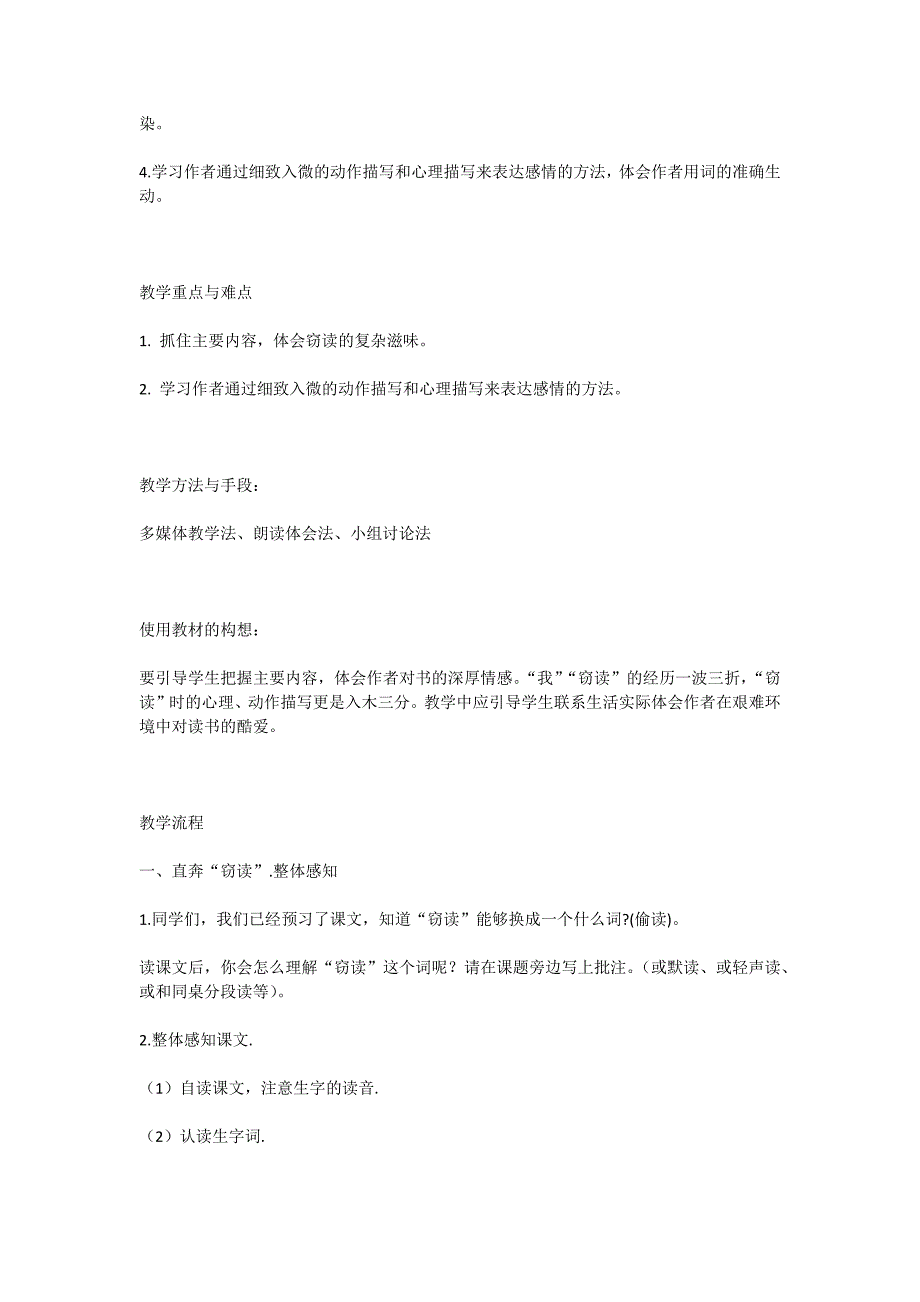 染。

4.学习作者通过细致入微的动作描写和心理描写来表达感情的方法，体会作者用词的准确生动。

教学重点与难点

1. 抓住主要内容，体会窃读的复杂滋味。

2. 学习作者通过细致入微的动作描写和心理描写来表达感情的方法。

教学方法与手段：

多媒体教学法、朗读体会法、小组讨论法

使用教材的构想：

要引导学生把握主要内容，体会作者对书的深厚情感。“我”“窃读”的经历一波三折，“窃读”时的心理、动作描写更是入木三分。教学中应引导学生联系生活实际体会作者在艰难环境中对读书的酷爱。

教学流程

一、直奔“窃读”.整体感知

1.同学们，我们已经预习了课文，知道“窃读”能够换成一个什么词?(偷读)。

读课文后，你会怎么理解“窃读”这个词呢？请在课题旁边写上批注。（或默读、或轻声读、或和同桌分段读等）。

2.整体感知课文.

（1）自读课文，注意生字的读音.

（2）认读生字词.